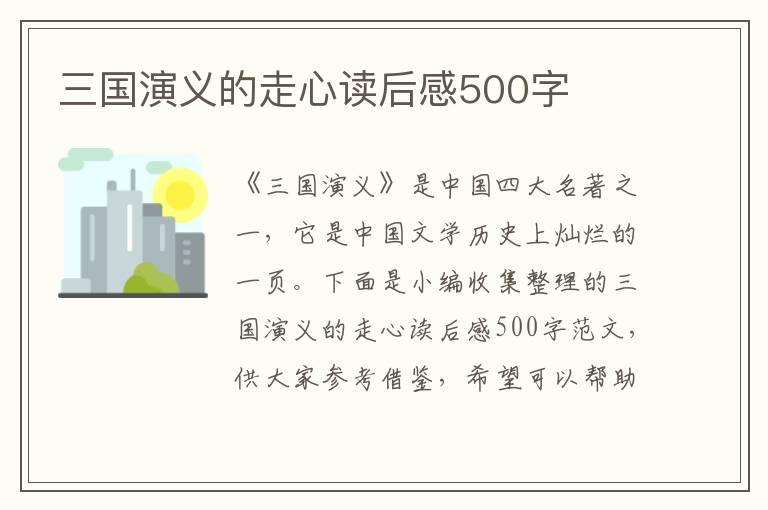 三国演义的走心读后感500字

《三国演义》是中国四大名著之一，它是中国文学历史上灿烂的一页。下面是小编收集整理的三国演义的走心读后感500字范文，供大家参考借鉴，希望可以帮助